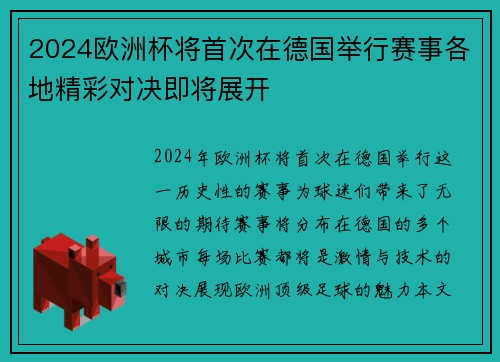 2024欧洲杯将首次在德国举行赛事各地精彩对决即将展开

2024年欧洲杯将首次在德国举行这一历史性的赛事为球迷们带来了无限的期待赛事将分布在德国的多个城市每场比赛都将是激情与技术的对决展现欧洲顶级足球的魅力本文